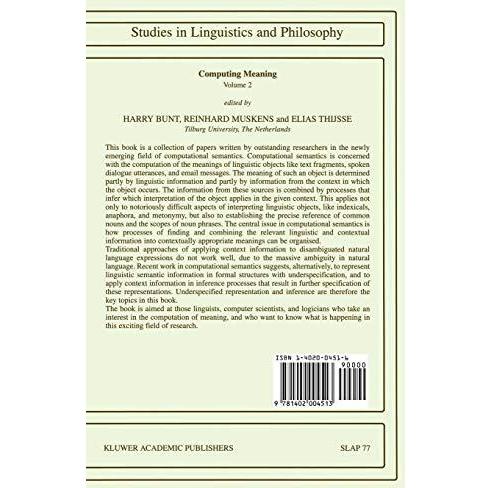 Studies in Linguistics and Philosophy

Computing Meaning
Volume 2

edited by

HARRY BUNT, REINHARD MUSKENS and ELIAS THIJSSE
Tilburg University, The Netherlands

This book is a collection of papers written by outstanding researchers in the newly emerging field of computational semantics. Computational semantics is concerned with the computation of the meanings of linguistic objects like text fragments, spoken dialogue utterances, and email messages. The meaning of such an object is determined partly by linguistic information and partly by information from the context in which the object occurs. The information from these sources is combined by processes that infer which interpretation of the object applies in the given context. This applies not only to notoriously difficult aspects of interpreting linguistic objects, like indexicals, anaphora, and metonymy, but also to establishing the precise reference of common nouns and the scopes of noun phrases. The central issue in computational semantics is how processes of finding and combining the relevant linguistic and contextual information into contextually appropriate meanings can be organised.
Traditional approaches of applying context information to disambiguated natural language expressions do not work well, due to the massive ambiguity in natural language. Recent work in computational semantics suggests, alternatively, to represent linguistic semantic information in formal structures with underspecification, and to apply context information in inference processes that result in further specification of these representations. Underspecified representation and inference are therefore the key topics in this book.
The book is aimed at those linguists, computer scientists, and logicians who take an interest in the computation of meaning, and who want to know what is happening in this exciting field of research.

ISBN 1-4020-0451-4
90000
9 781402 004513

KLUWER ACADEMIC PUBLISHERS

SLAP 77